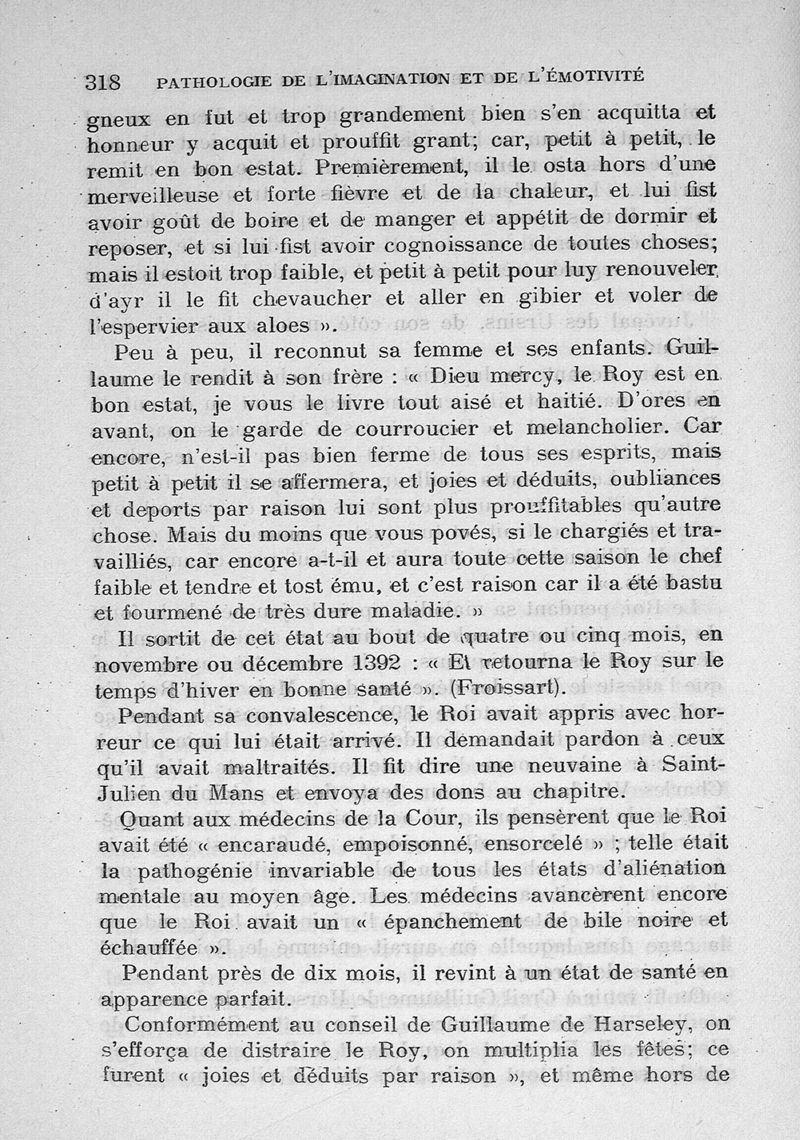 318 PATHOLOGIE DE L'IMAGINATION ET DE L'ÉMOTIVITÉ

gneux en fut et trop grandement bien s'en acquitta et honneur y acquit et prouffit grant; car, petit à petit, le remit en bon estat. Premièrement, il le osta hors d'une merveilleuse et forte fièvre et de la chaleur, et lui fist avoir goût de boire et de manger et appétit de dormir et reposer, et si lui fist avoir cognoissance de toutes choses; mais il estoit trop faible, et petit à petit pour luy renouveler d'ayr il le fit chevaucher et aller en gibier et voler de l'espervier aux aloes ».

Peu à peu, il reconnut sa femme et ses enfants. Guillaume le rendit à son frère : « Dieu mercy, le Roy est en bon estat, je vous le livre tout aisé et haitié. D'ores en avant, on le garde de courroucier et melancholier. Car encore, n'est-il pas bien ferme de tous ses esprits, mais petit à petit il se affermera, et joies et déduits, oubliances et deports par raison lui sont plus prouffitables qu'autre chose. Mais du moins que vous povés, si le chargiés et travailliés, car encore a-t-il et aura toute cette saison le chef faible et tendre et tost ému, et c'est raison car il a été bastu et fourmené de très dure maladie. »

Il sortit de cet état au bout de quatre ou cinq mois, en novembre ou décembre 1392 : « Et retourna le Roy sur le temps d'hiver en bonne santé ». (Froissart).

Pendant sa convalescence, le Roi avait appris avec horreur ce qui lui était arrivé. Il demandait pardon à ceux qu'il avait maltraités. Il fit dire une neuvaine à Saint-Julien du Mans et envoya des dons au chapitre.

Quant aux médecins de la Cour, ils pensèrent que le Roi avait été « encaraudé, empoisonné, ensorcelé » ; telle était la pathogénie invariable de tous les états d'aliénation mentale au moyen âge. Les médecins avancèrent encore que le Roi avait un « épanchement de bile noire et échauffée ».

Pendant près de dix mois, il revint à un état de santé en apparence parfait.

Conformément au conseil de Guillaume de Harseley, on s'efforça de distraire le Roy, on multiplia les fêtes; ce furent « joies et déduits par raison », et même hors de